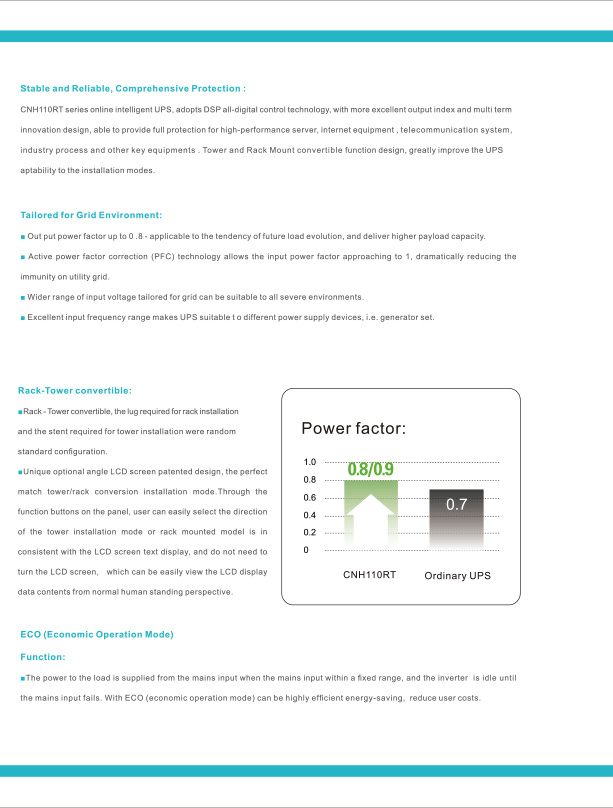 Stable and Reliable, Comprehensive Protection :

CNH110RT series online intelligent UPS, adopts DSP all-digital control technology, with more excellent output index and multi term innovation design, able to provide full protection for high-performance server, internet equipment , telecommunication system, industry process and other key equipments . Tower and Rack Mount convertible function design, greatly improve the UPS aptability to the installation modes.

Tailored for Grid Environment:

■ Out put power factor up to 0 .8 - applicable to the tendency of future load evolution, and deliver higher payload capacity.

■ Active power factor correction (PFC) technology allows the input power factor approaching to 1, dramatically reducing the immunity on utility grid.

■ Wider range of input voltage tailored for grid can be suitable to all severe environments.

■ Excellent input frequency range makes UPS suitable t o different power supply devices, i.e. generator set.

Rack-Tower convertible:

■Rack - Tower convertible, the lug required for rack installation and the stent required for tower installation were random standard configuration.

■Unique optional angle LCD screen patented design, the perfect match tower/rack conversion installation mode.Through the function buttons on the panel, user can easily select the direction of the tower installation mode or rack mounted model is in consistent with the LCD screen text display, and do not need to turn the LCD screen, which can be easily view the LCD display data contents from normal human standing perspective.

Power factor:

1.0
0.8
0.6
0.4
0.2
0

0.8/0.9
0.7

CNH110RT
Ordinary UPS

ECO (Economic Operation Mode)

Function:

■The power to the load is supplied from the mains input when the mains input within a fixed range, and the inverter is idle until the mains input fails. With ECO (economic operation mode) can be highly efficient energy-saving, reduce user costs.